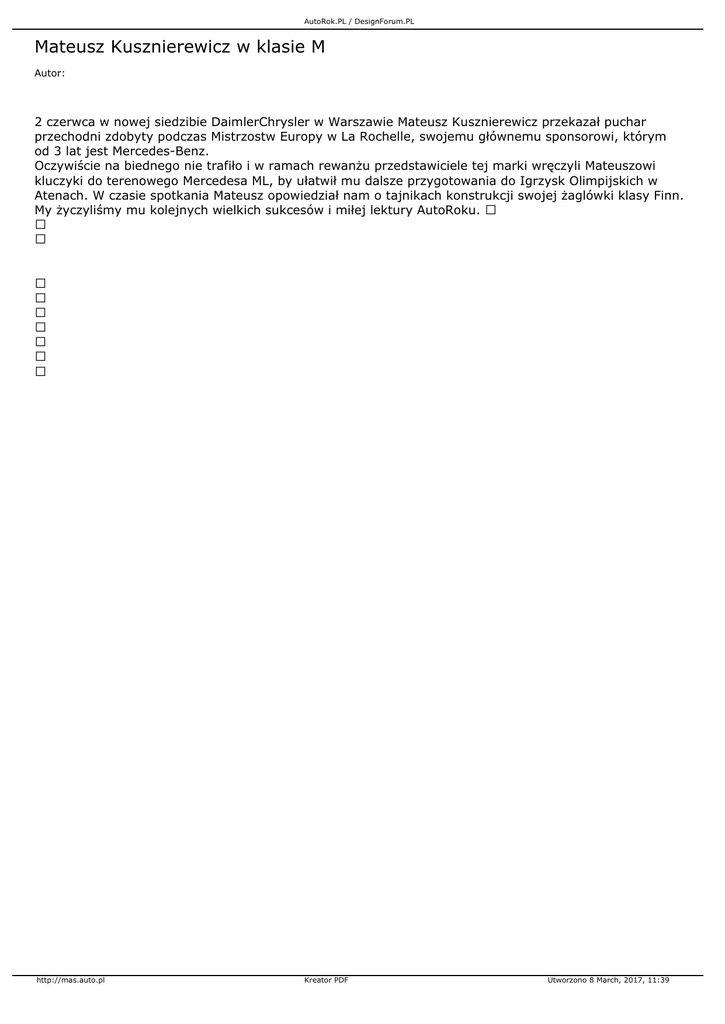 AutoRok.PL / DesignForum.PL

Mateusz Kusznierewicz w klasie M

Autor:

2 czerwca w nowej siedzibie DaimlerChrysler w Warszawie Mateusz Kusznierewicz przekazał puchar przechodni zdobyty podczas Mistrzostw Europy w La Rochelle, swojemu głównemu sponsorowi, którym od 3 lat jest Mercedes-Benz.
Oczywiście na biednego nie trafiło i w ramach rewanżu przedstawiciele tej marki wręczyli Mateuszowi kluczyki do terenowego Mercedesa ML, by ułatwił mu dalsze przygotowania do Igrzysk Olimpijskich w Atenach. W czasie spotkania Mateusz opowiedział nam o tajnikach konstrukcji swojej żaglówki klasy Finn. My życzyliśmy mu kolejnych wielkich sukcesów i miłej lektury AutoRoku. ☐
☐
☐

☐
☐
☐
☐
☐
☐
☐

http://mas.auto.pl Kreator PDF Utworzono 8 March, 2017, 11:39